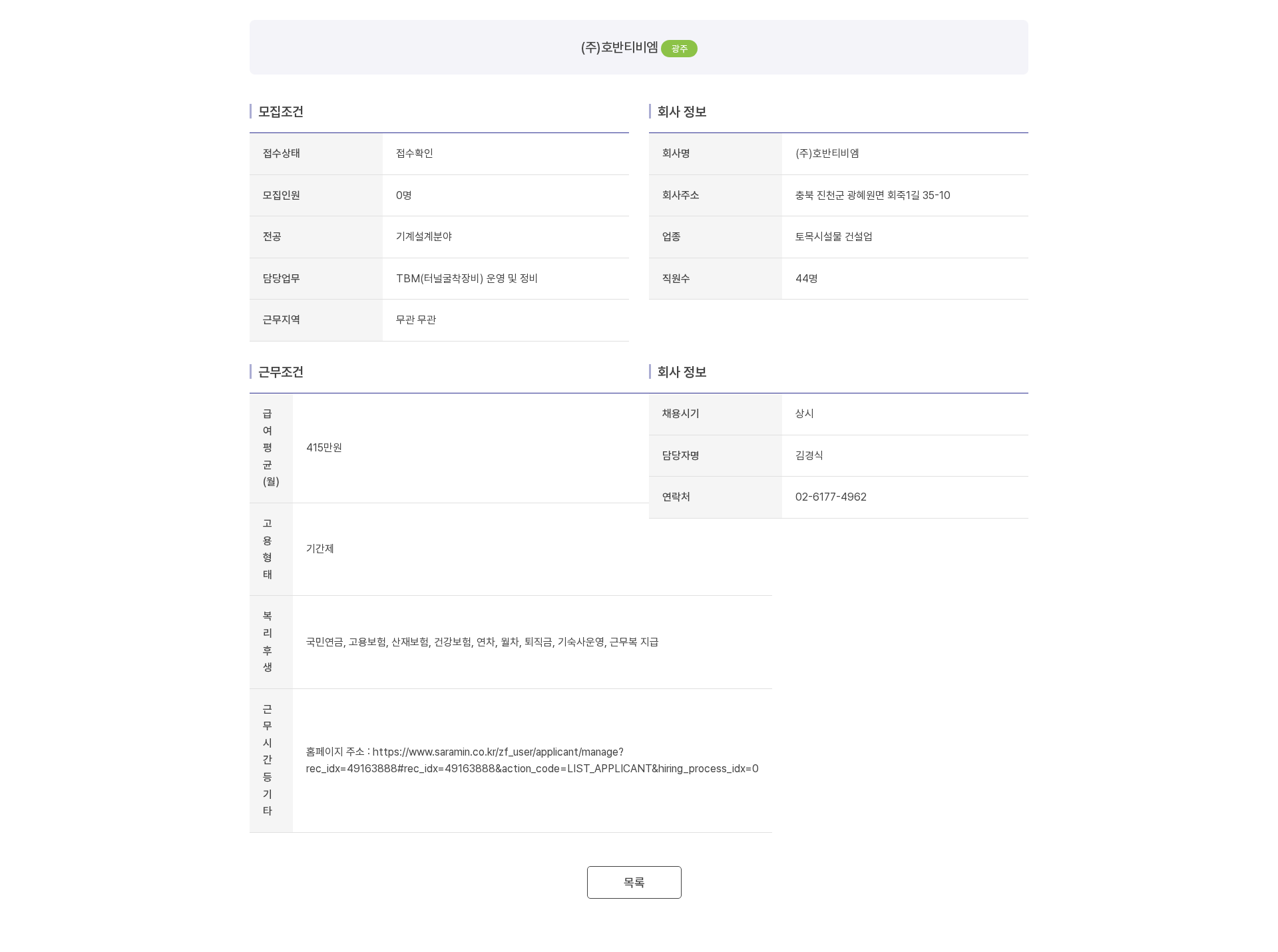 (주)호반티비엠 광주

모집조건

| 접수상태 | 접수확인 |
|---|---|
| 모집인원 | 0명 |
| 전공 | 기계설계분야 |
| 담당업무 | TBM(터널굴착장비) 운영 및 정비 |
| 근무지역 | 무관 무관 |

회사 정보

| 회사명 | (주)호반티비엠 |
|---|---|
| 회사주소 | 충북 진천군 광혜원면 회죽1길 35-10 |
| 업종 | 토목시설물 건설업 |
| 직원수 | 44명 |

근무조건

| 급여평균(월) | 415만원 |
|---|---|
| 고용형태 | 기간제 |
| 복리후생 | 국민연금, 고용보험, 산재보험, 건강보험, 연차, 월차, 퇴직금, 기숙사운영, 근무복 지급 |
| 근무시간등기타 | 홈페이지 주소 : https://www.saramin.co.kr/zf_user/applicant/manage?rec_idx=49163888#rec_idx=49163888&action_code=LIST_APPLICANT&hiring_process_idx=0 |

회사 정보

| 채용시기 | 상시 |
|---|---|
| 담당자명 | 김경식 |
| 연락처 | 02-6177-4962 |

목록